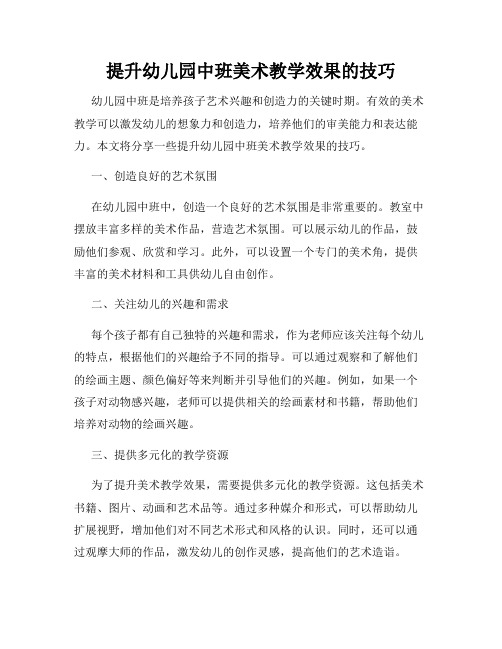 提升幼儿园中班美术教学效果的技巧

幼儿园中班是培养孩子艺术兴趣和创造力的关键时期。有效的美术教学可以激发幼儿的想象力和创造力，培养他们的审美能力和表达能力。本文将分享一些提升幼儿园中班美术教学效果的技巧。

一、创造良好的艺术氛围

在幼儿园中班中，创造一个良好的艺术氛围是非常重要的。教室中摆放丰富多样的美术作品，营造艺术氛围。可以展示幼儿的作品，鼓励他们参观、欣赏和学习。此外，可以设置一个专门的美术角，提供丰富的美术材料和工具供幼儿自由创作。

二、关注幼儿的兴趣和需求

每个孩子都有自己独特的兴趣和需求，作为老师应该关注每个幼儿的特点，根据他们的兴趣给予不同的指导。可以通过观察和了解他们的绘画主题、颜色偏好等来判断并引导他们的兴趣。例如，如果一个孩子对动物感兴趣，老师可以提供相关的绘画素材和书籍，帮助他们培养对动物的绘画兴趣。

三、提供多元化的教学资源

为了提升美术教学效果，需要提供多元化的教学资源。这包括美术书籍、图片、动画和艺术品等。通过多种媒介和形式，可以帮助幼儿扩展视野，增加他们对不同艺术形式和风格的认识。同时，还可以通过观摩大师的作品，激发幼儿的创作灵感，提高他们的艺术造诣。